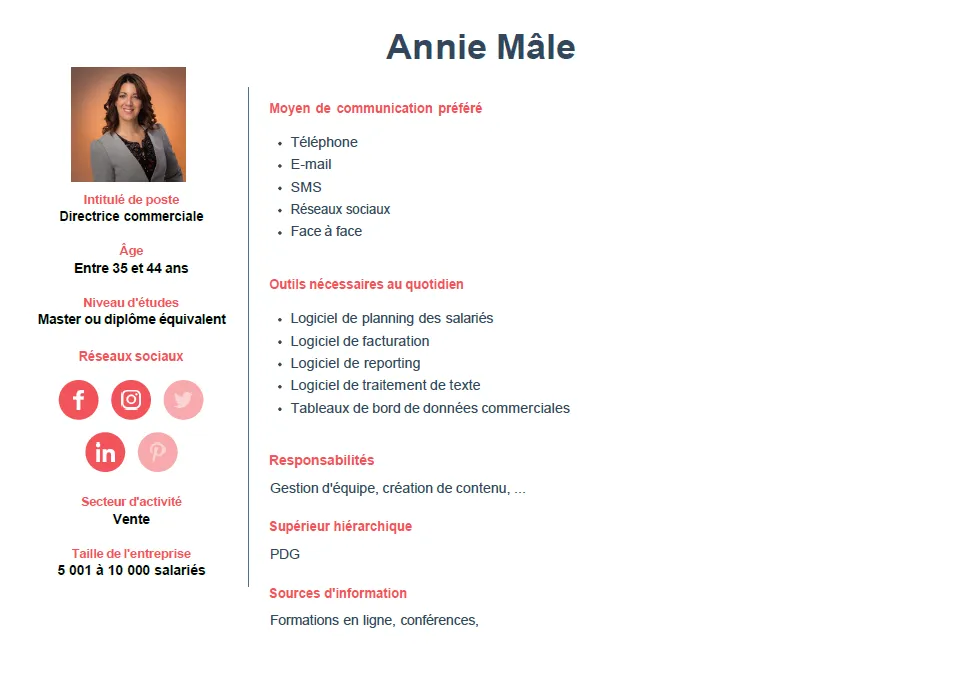 Annie Mâle

Intitulé de poste
Directrice commerciale

Âge
Entre 35 et 44 ans

Niveau d'études
Master ou diplôme équivalent

Réseaux sociaux

Secteur d'activité
Vente

Taille de l'entreprise
5 001 à 10 000 salariés

Moyen de communication préféré

- Téléphone
- E-mail
- SMS
- Réseaux sociaux
- Face à face

Outils nécessaires au quotidien

- Logiciel de planning des salariés
- Logiciel de facturation
- Logiciel de reporting
- Logiciel de traitement de texte
- Tableaux de bord de données commerciales

Responsabilités

Gestion d'équipe, création de contenu, ...

Supérieur hiérarchique

PDG

Sources d'information

Formations en ligne, conférences,